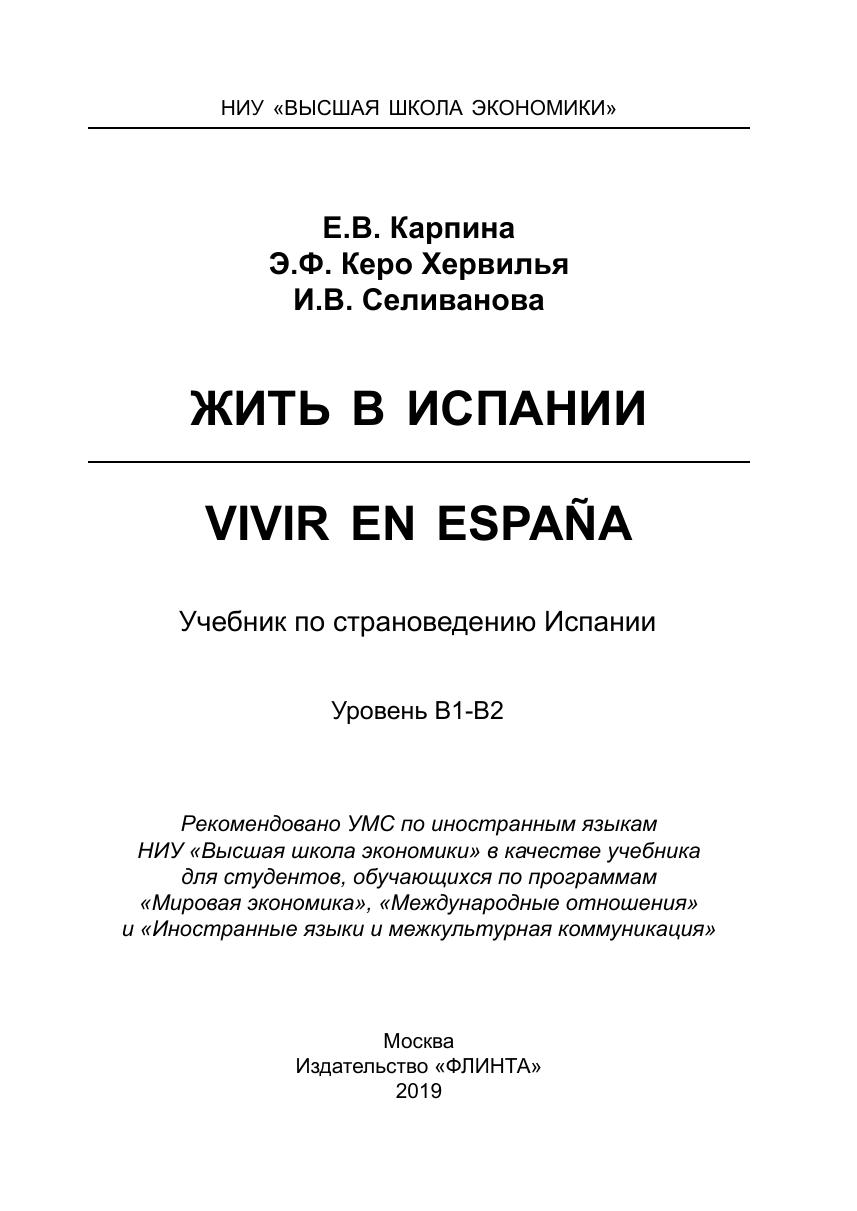 НИУ «ВЫСШАЯ ШКОЛА ЭКОНОМИКИ»

Е.В. Карпина
Э.Ф. Керо Хервилья
И.В. Селиванова

ЖИТЬ В ИСПАНИИ

VIVIR EN ESPAÑA

Учебник по страноведению Испании

Уровень В1-В2

Рекомендовано УМС по иностранным языкам НИУ «Высшая школа экономики» в качестве учебника для студентов, обучающихся по программам «Мировая экономика», «Международные отношения» и «Иностранные языки и межкультурная коммуникация»

Москва
Издательство «ФЛИНТА»
2019